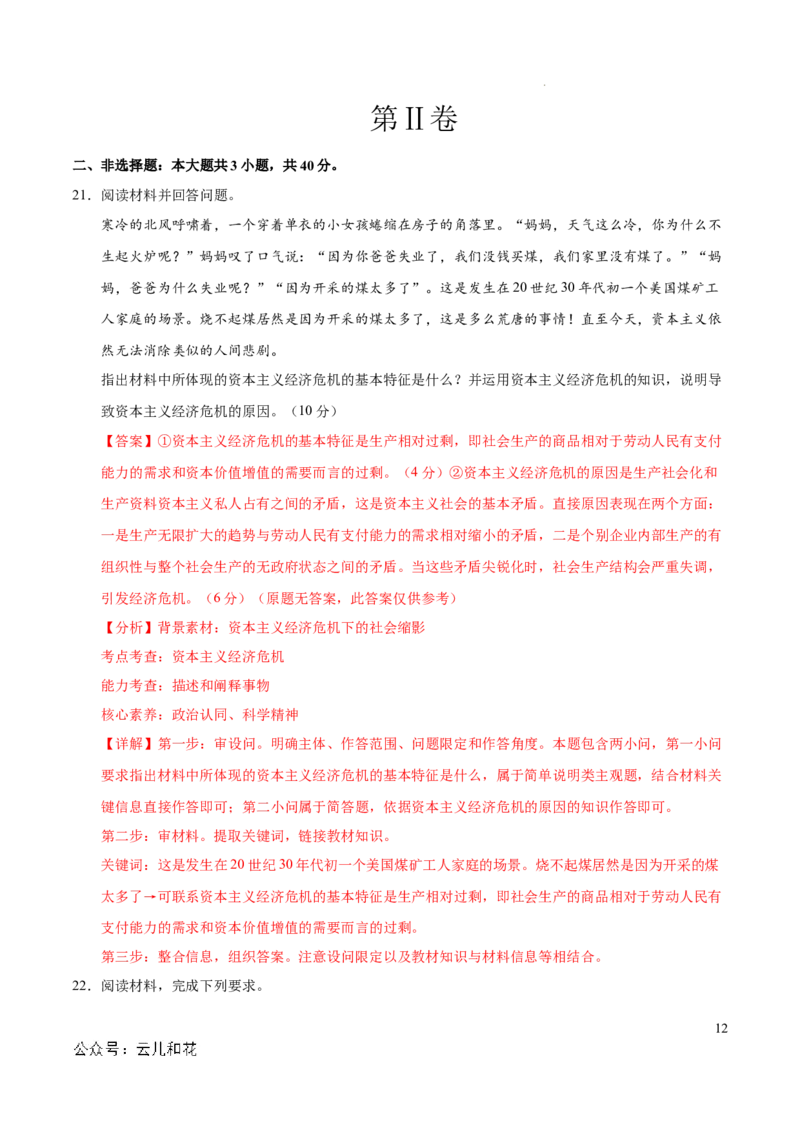 第Ⅱ卷

二、非选择题：本大题共3小题，共40分。

21．阅读材料并回答问题。

寒冷的北风呼啸着，一个穿着单衣的小女孩蜷缩在房子的角落里。“妈妈，天气这么冷，你为什么不生起火炉呢？”妈妈叹了口气说：“因为你爸爸失业了，我们没钱买煤，我们家里没有煤了。”“妈妈，爸爸为什么失业呢？”“因为开采的煤太多了”。这是发生在20世纪30年代初一个美国煤矿工人家庭的场景。烧不起煤居然是因为开采的煤太多了，这是多么荒唐的事情！直至今天，资本主义依然无法消除类似的人间悲剧。

指出材料中所体现的资本主义经济危机的基本特征是什么？并运用资本主义经济危机的知识，说明导致资本主义经济危机的原因。（10分）

【答案】①资本主义经济危机的基本特征是生产相对过剩，即社会生产的商品相对于劳动人民有支付能力的需求和资本价值增值的需要而言的过剩。（4分）②资本主义经济危机的原因是生产社会化和生产资料资本主义私人占有之间的矛盾，这是资本主义社会的基本矛盾。直接原因表现在两个方面：一是生产无限扩大的趋势与劳动人民有支付能力的需求相对缩小的矛盾，二是个别企业内部生产的有组织性与整个社会生产的无政府状态之间的矛盾。当这些矛盾尖锐化时，社会生产结构会严重失调，引发经济危机。（6分）（原题无答案，此答案仅供参考）

【分析】背景素材：资本主义经济危机下的社会缩影

考点考查：资本主义经济危机

能力考查：描述和阐释事物

核心素养：政治认同、科学精神

【详解】第一步：审设问。明确主体、作答范围、问题限定和作答角度。本题包含两小问，第一小问要求指出材料中所体现的资本主义经济危机的基本特征是什么，属于简单说明类主观题，结合材料关键信息直接作答即可；第二小问属于简答题，依据资本主义经济危机的原因的知识作答即可。

第二步：审材料。提取关键词，链接教材知识。

关键词：这是发生在20世纪30年代初一个美国煤矿工人家庭的场景。烧不起煤居然是因为开采的煤太多了→可联系资本主义经济危机的基本特征是生产相对过剩，即社会生产的商品相对于劳动人民有支付能力的需求和资本价值增值的需要而言的过剩。

第三步：整合信息，组织答案。注意设问限定以及教材知识与材料信息等相结合。

22．阅读材料，完成下列要求。

12

公众号：云儿和花